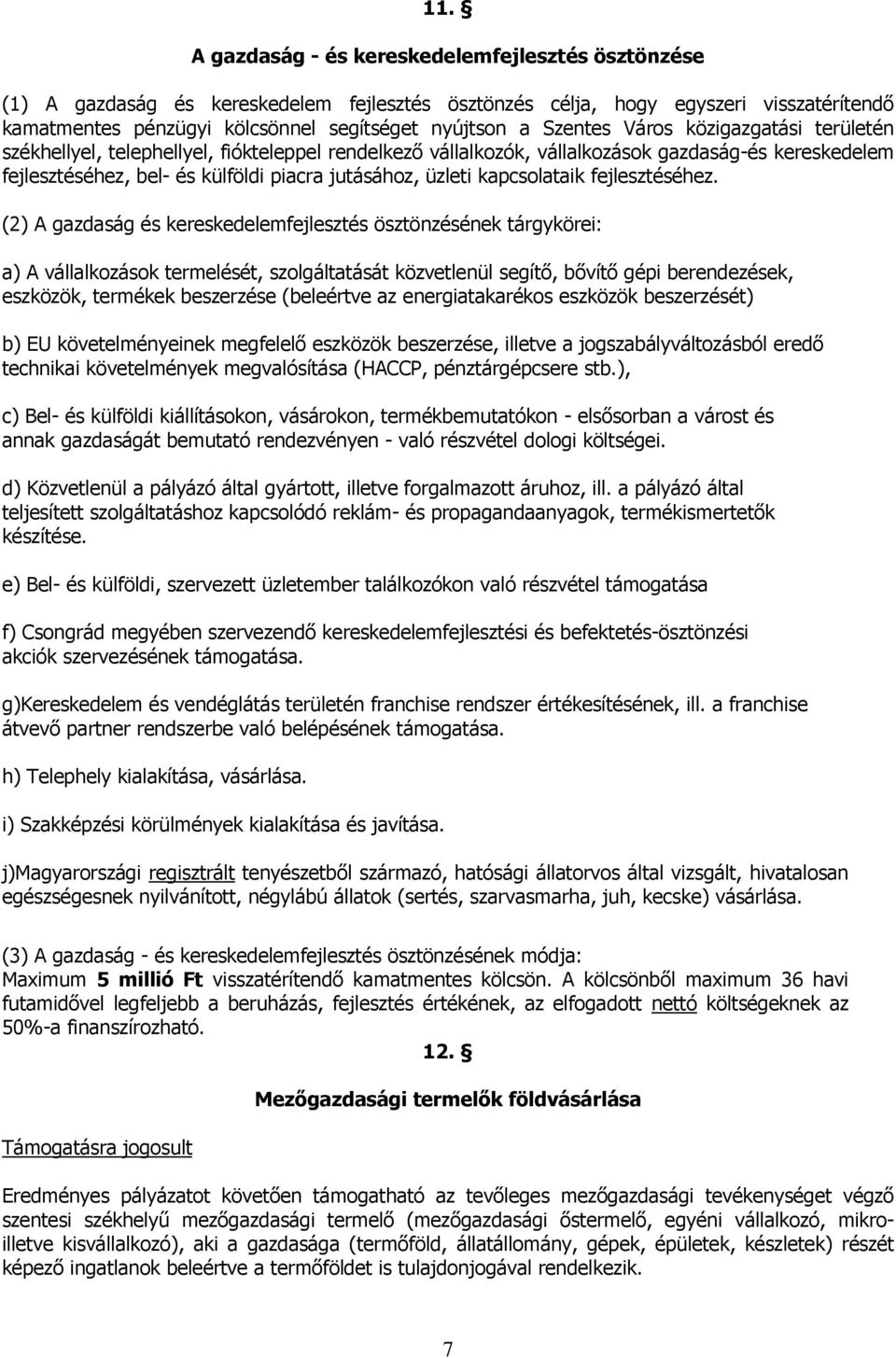 11. §

A gazdaság - és kereskedelemfejlesztés ösztönzése

(1) A gazdaság és kereskedelem fejlesztés ösztönzés célja, hogy egyszeri visszatérítendő kamatmentes pénzügyi kölcsönnel segítséget nyújtson a Szentes Város közigazgatási területén székhellyel, telephellyel, fiókteleppel rendelkező vállalkozók, vállalkozások gazdaság-és kereskedelem fejlesztéséhez, bel- és külföldi piacra jutásához, üzleti kapcsolataik fejlesztéséhez.

(2) A gazdaság és kereskedelemfejlesztés ösztönzésének tárgykörei:

a) A vállalkozások termelését, szolgáltatását közvetlenül segítő, bővítő gépi berendezések, eszközök, termékek beszerzése (beleértve az energiatakarékos eszközök beszerzését)

b) EU követelményeinek megfelelő eszközök beszerzése, illetve a jogszabályváltozásból eredő technikai követelmények megvalósítása (HACCP, pénztárgépcsere stb.),

c) Bel- és külföldi kiállításokon, vásárokon, termékbemutatókon - elsősorban a várost és annak gazdaságát bemutató rendezvényen - való részvétel dologi költségei.

d) Közvetlenül a pályázó által gyártott, illetve forgalmazott áruhoz, ill. a pályázó által teljesített szolgáltatáshoz kapcsolódó reklám- és propagandaanyagok, termékismertetők készítése.

e) Bel- és külföldi, szervezett üzletember találkozókon való részvétel támogatása

f) Csongrád megyében szervezendő kereskedelemfejlesztési és befektetés-ösztönzési akciók szervezésének támogatása.

g)Kereskedelem és vendéglátás területén franchise rendszer értékesítésének, ill. a franchise átvevő partner rendszerbe való belépésének támogatása.

h) Telephely kialakítása, vásárlása.

i) Szakképzési körülmények kialakítása és javítása.

j)Magyarországi regisztrált tenyészetből származó, hatósági állatorvos által vizsgált, hivatalosan egészségesnek nyilvánított, négylábú állatok (sertés, szarvasmarha, juh, kecske) vásárlása.

(3) A gazdaság - és kereskedelemfejlesztés ösztönzésének módja:
Maximum 5 millió Ft visszatérítendő kamatmentes kölcsön. A kölcsönből maximum 36 havi futamidővel legfeljebb a beruházás, fejlesztés értékének, az elfogadott nettó költségeknek az 50%-a finanszírozható.

12. §

Mezőgazdasági termelők földvásárlása

Támogatásra jogosult

Eredményes pályázatot követően támogatható az tevőleges mezőgazdasági tevékenységet végző szentesi székhelyű mezőgazdasági termelő (mezőgazdasági őstermelő, egyéni vállalkozó, mikro- illetve kisvállalkozó), aki a gazdasága (termőföld, állatállomány, gépek, épületek, készletek) részét képező ingatlanok beleértve a termőföldet is tulajdonjogával rendelkezik.

7